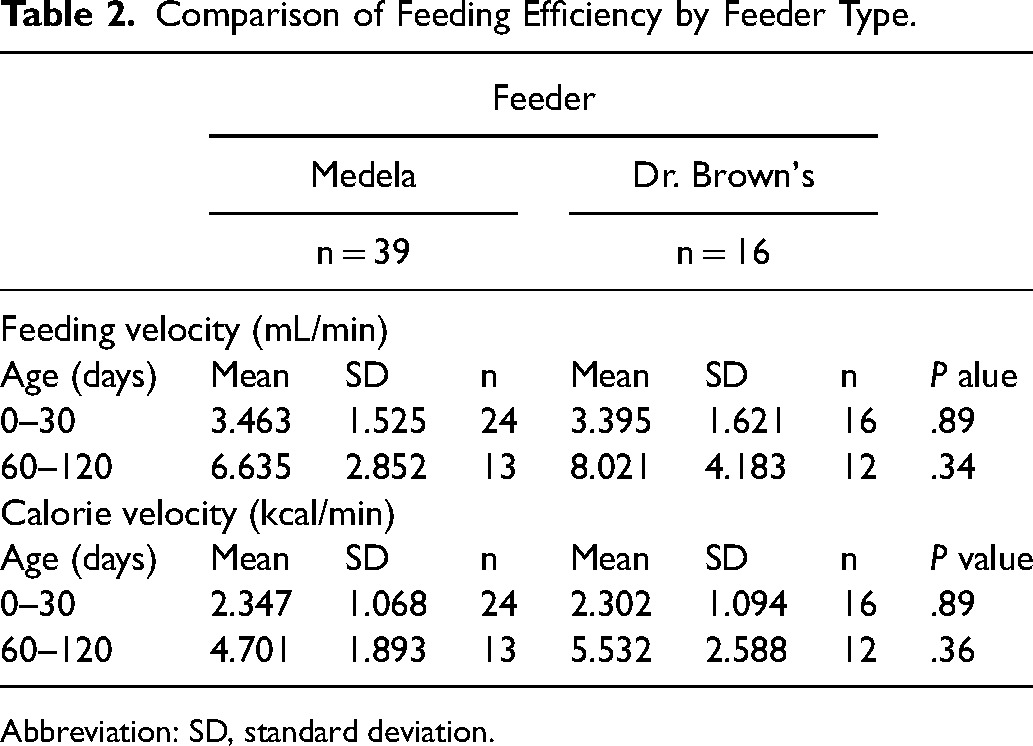 Table 2. Comparison of Feeding Efficiency by Feeder Type.

| | Feeder | | | | | | |
|---|---|---|---|---|---|---|---|
| | Medela | | | Dr. Brown's | | | |
| | n = 39 | | | n = 16 | | | |
| Feeding velocity (mL/min) | | | | | | | |
| Age (days) | Mean | SD | n | Mean | SD | n | P alue |
| 0–30 | 3.463 | 1.525 | 24 | 3.395 | 1.621 | 16 | .89 |
| 60–120 | 6.635 | 2.852 | 13 | 8.021 | 4.183 | 12 | .34 |
| Calorie velocity (kcal/min) | | | | | | | |
| Age (days) | Mean | SD | n | Mean | SD | n | P value |
| 0–30 | 2.347 | 1.068 | 24 | 2.302 | 1.094 | 16 | .89 |
| 60–120 | 4.701 | 1.893 | 13 | 5.532 | 2.588 | 12 | .36 |

Abbreviation: SD, standard deviation.